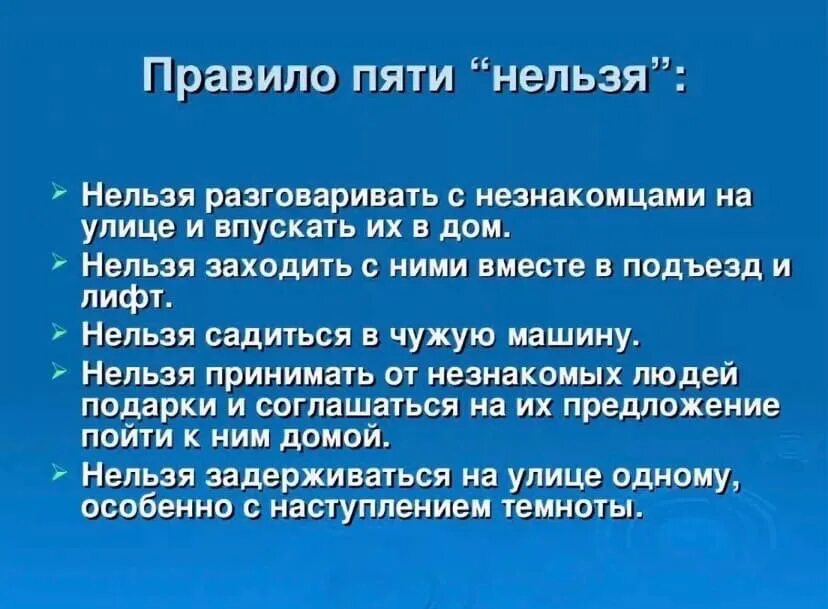 Правило пяти “нельзя”:

➢ Нельзя разговаривать с незнакомцами на улице и впускать их в дом.
➢ Нельзя заходить с ними вместе в подъезд и лифт.
➢ Нельзя садиться в чужую машину.
➢ Нельзя принимать от незнакомых людей подарки и соглашаться на их предложение пойти к ним домой.
➢ Нельзя задерживаться на улице одному, особенно с наступлением темноты.